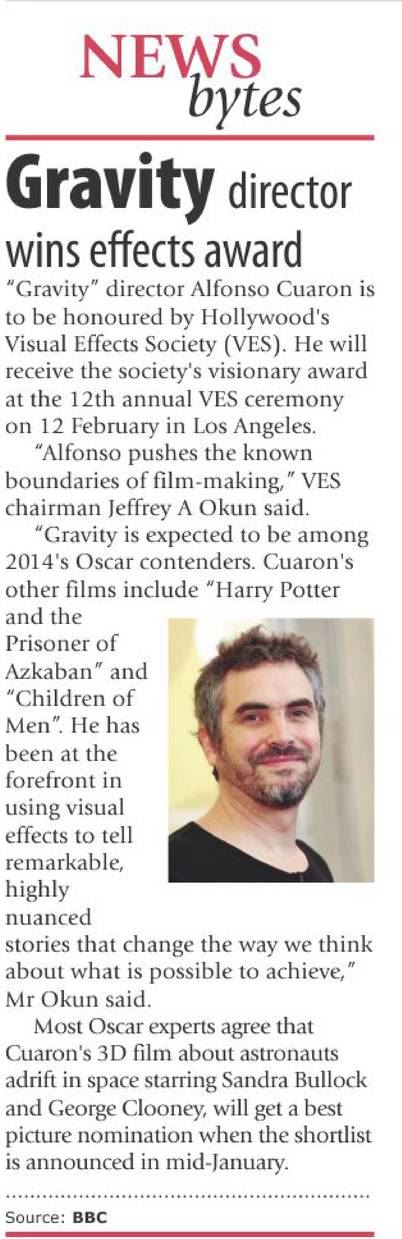 NEWS
bytes

Gravity director wins effects award

"Gravity" director Alfonso Cuaron is to be honoured by Hollywood's Visual Effects Society (VES). He will receive the society's visionary award at the 12th annual VES ceremony on 12 February in Los Angeles.

"Alfonso pushes the known boundaries of film-making," VES chairman Jeffrey A Okun said.

"Gravity is expected to be among 2014's Oscar contenders. Cuaron's other films include "Harry Potter and the Prisoner of Azkaban" and "Children of Men". He has been at the forefront in using visual effects to tell remarkable, highly nuanced stories that change the way we think about what is possible to achieve," Mr Okun said.

Most Oscar experts agree that Cuaron's 3D film about astronauts adrift in space starring Sandra Bullock and George Clooney, will get a best picture nomination when the shortlist is announced in mid-January.

Source: BBC